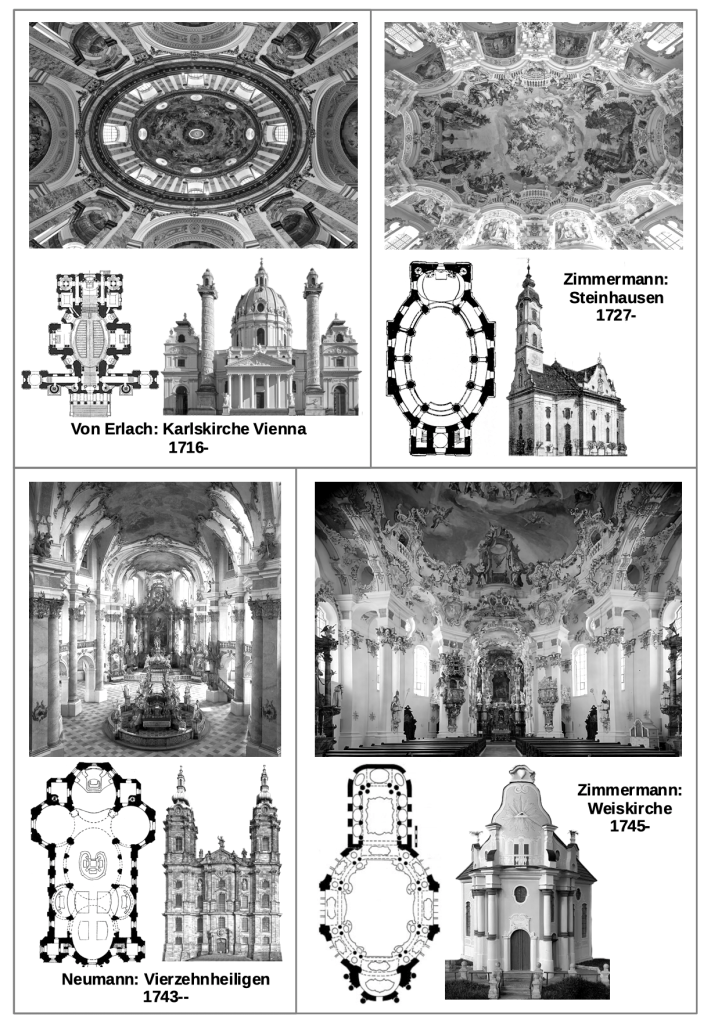 Von Erlach: Karlskirche Vienna
1716-

Zimmermann:
Steinhausen
1727-

Neumann: Vierzehnheiligen
1743--

Zimmermann:
Weiskirche
1745-